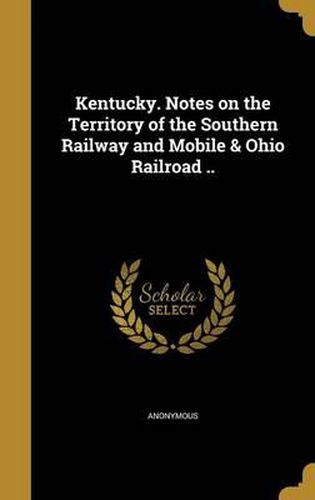 Kentucky. Notes on the Territory of the Southern Railway and Mobile & Ohio Railroad ..

Scholar
SELECT

ANONYMOUS